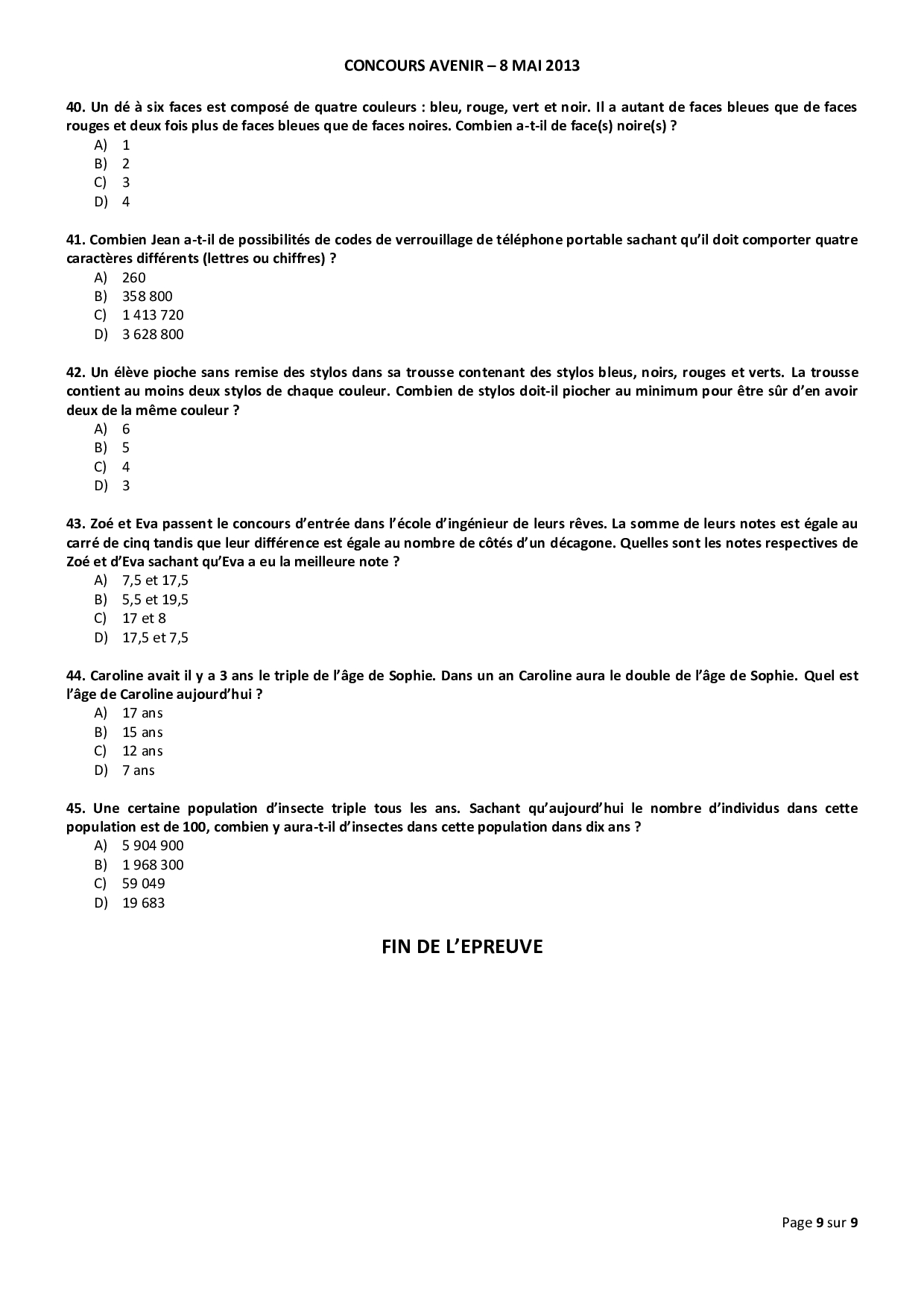 CONCOURS AVENIR – 8 MAI 2013

40. Un dé à six faces est composé de quatre couleurs : bleu, rouge, vert et noir. Il a autant de faces bleues que de faces rouges et deux fois plus de faces bleues que de faces noires. Combien a-t-il de face(s) noire(s) ?
A) 1
B) 2
C) 3
D) 4

41. Combien Jean a-t-il de possibilités de codes de verrouillage de téléphone portable sachant qu'il doit comporter quatre caractères différents (lettres ou chiffres) ?
A) 260
B) 358 800
C) 1 413 720
D) 3 628 800

42. Un élève pioche sans remise des stylos dans sa trousse contenant des stylos bleus, noirs, rouges et verts. La trousse contient au moins deux stylos de chaque couleur. Combien de stylos doit-il piocher au minimum pour être sûr d'en avoir deux de la même couleur ?
A) 6
B) 5
C) 4
D) 3

43. Zoé et Eva passent le concours d'entrée dans l'école d'ingénieur de leurs rêves. La somme de leurs notes est égale au carré de cinq tandis que leur différence est égale au nombre de côtés d'un décagone. Quelles sont les notes respectives de Zoé et d'Eva sachant qu'Eva a eu la meilleure note ?
A) 7,5 et 17,5
B) 5,5 et 19,5
C) 17 et 8
D) 17,5 et 7,5

44. Caroline avait il y a 3 ans le triple de l'âge de Sophie. Dans un an Caroline aura le double de l'âge de Sophie. Quel est l'âge de Caroline aujourd'hui ?
A) 17 ans
B) 15 ans
C) 12 ans
D) 7 ans

45. Une certaine population d'insecte triple tous les ans. Sachant qu'aujourd'hui le nombre d'individus dans cette population est de 100, combien y aura-t-il d'insectes dans cette population dans dix ans ?
A) 5 904 900
B) 1 968 300
C) 59 049
D) 19 683

FIN DE L'EPREUVE

Page 9 sur 9